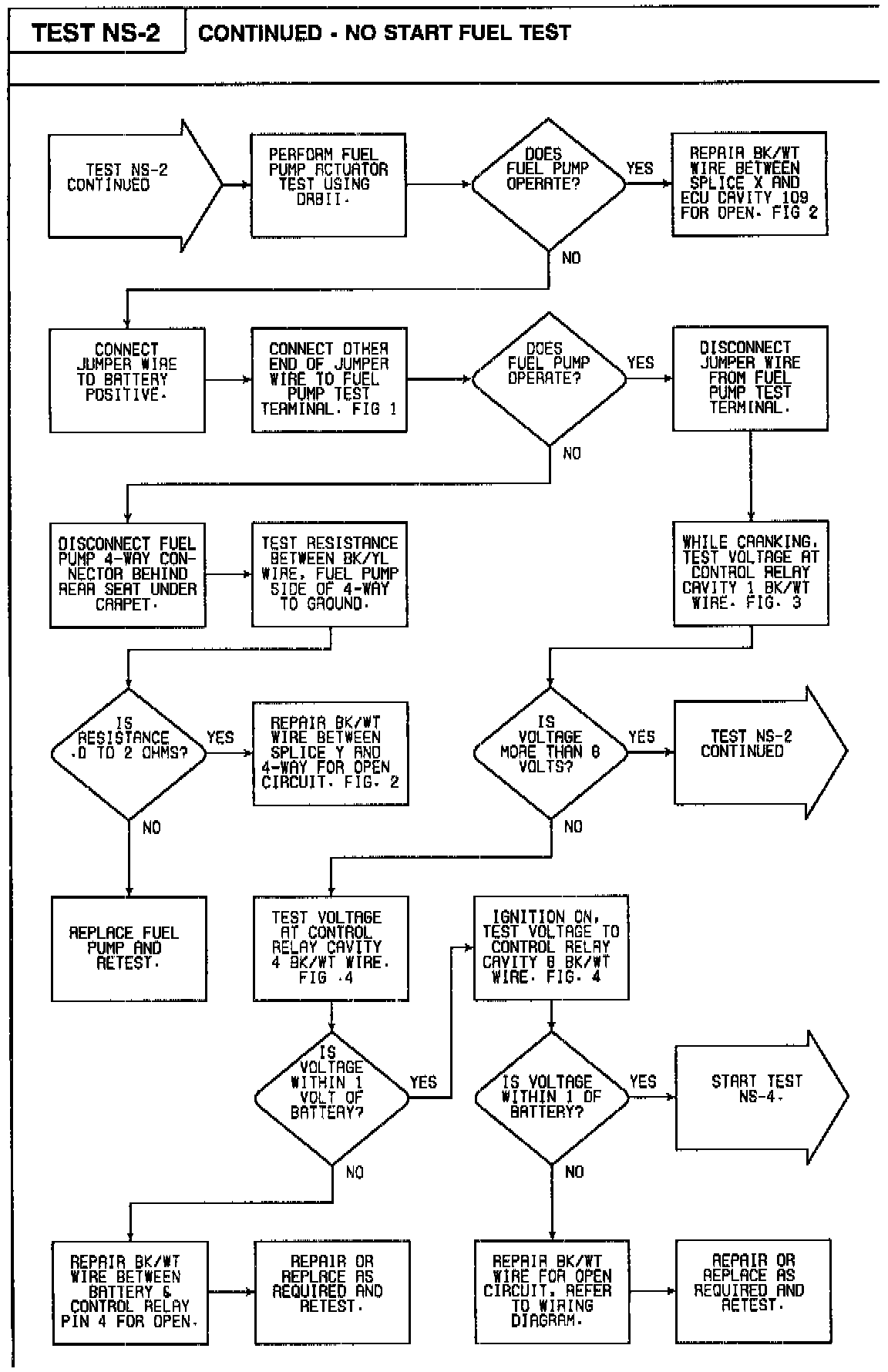 TEST NS-2

CONTINUED - NO START FUEL TEST

TEST NS-2 CONTINUED

PERFORM FUEL PUMP ACTUATOR TEST USING DRBII.

DOES FUEL PUMP OPERATE?

YES

REPAIR BK/WT WIRE BETWEEN SPLICE X AND ECU CAVITY 109 FOR OPEN. FIG 2

NO

CONNECT JUMPER WIRE TO BATTERY POSITIVE.

CONNECT OTHER END OF JUMPER WIRE TO FUEL PUMP TEST TERMINAL. FIG 1

DOES FUEL PUMP OPERATE?

YES

DISCONNECT JUMPER WIRE FROM FUEL PUMP TEST TERMINAL.

NO

DISCONNECT FUEL PUMP 4-WAY CONNECTOR BEHIND REAR SEAT UNDER CARPET.

TEST RESISTANCE BETWEEN BK/YL WIRE, FUEL PUMP SIDE OF 4-WAY TO GROUND.

WHILE CRANKING, TEST VOLTAGE AT CONTROL RELAY CAVITY 1 BK/WT WIRE. FIG. 3

IS RESISTANCE .0 TO 2 OHMS?

YES

REPAIR BK/WT WIRE BETWEEN SPLICE Y AND 4-WAY FOR OPEN CIRCUIT. FIG. 2

IS VOLTAGE MORE THAN 8 VOLTS?

YES

TEST NS-2 CONTINUED

NO

NO

REPLACE FUEL PUMP AND RETEST.

TEST VOLTAGE AT CONTROL RELAY CAVITY 4 BK/WT WIRE. FIG .4

IGNITION ON, TEST VOLTAGE TO CONTROL RELAY CAVITY 8 BK/WT WIRE. FIG. 4

IS VOLTAGE WITHIN 1 VOLT OF BATTERY?

YES

IS VOLTAGE WITHIN 1 OF BATTERY?

YES

START TEST NS-4.

NO

NO

REPAIR BK/WT WIRE BETWEEN BATTERY & CONTROL RELAY PIN 4 FOR OPEN.

REPAIR OR REPLACE AS REQUIRED AND RETEST.

REPAIR BK/WT WIRE FOR OPEN CIRCUIT. REFER TO WIRING DIAGRAM.

REPAIR OR REPLACE AS REQUIRED AND RETEST.